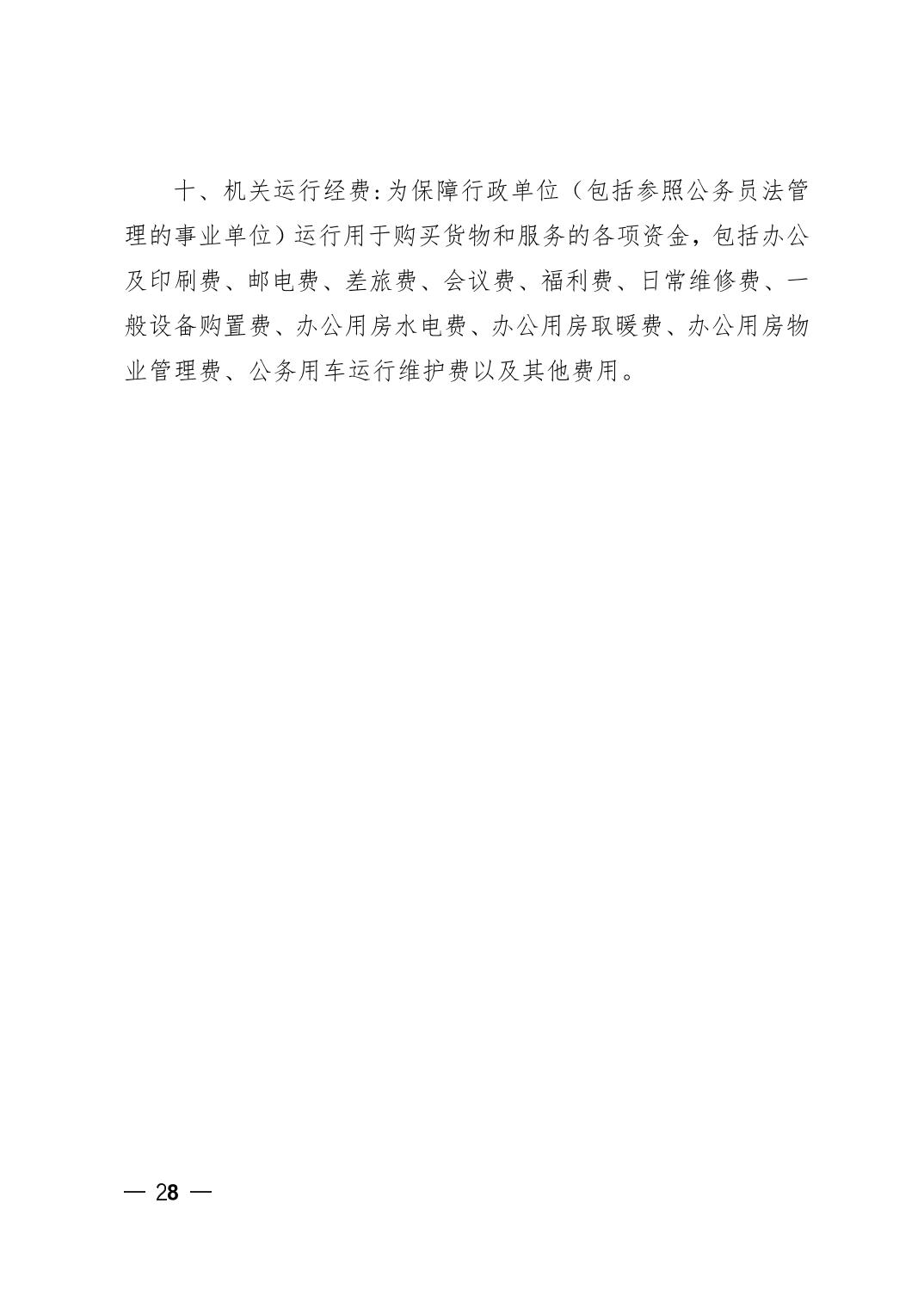 十、机关运行经费:为保障行政单位（包括参照公务员法管理的事业单位）运行用于购买货物和服务的各项资金，包括办公及印刷费、邮电费、差旅费、会议费、福利费、日常维修费、一般设备购置费、办公用房水电费、办公用房取暖费、办公用房物业管理费、公务用车运行维护费以及其他费用。

— 28 —